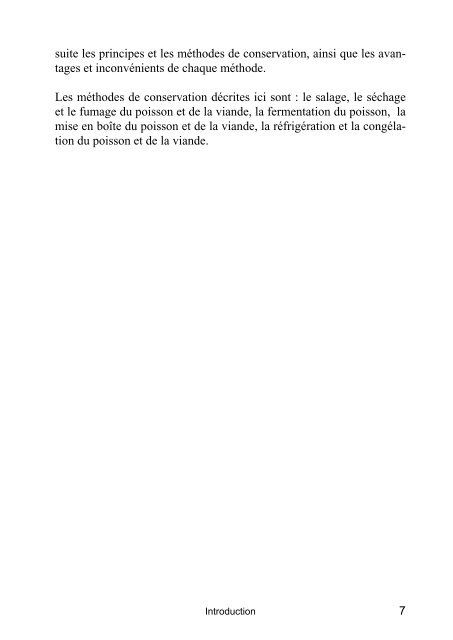 suite les principes et les méthodes de conservation, ainsi que les avantages et inconvénients de chaque méthode.

Les méthodes de conservation décrites ici sont : le salage, le séchage et le fumage du poisson et de la viande, la fermentation du poisson, la mise en boîte du poisson et de la viande, la réfrigération et la congélation du poisson et de la viande.

Introduction 7